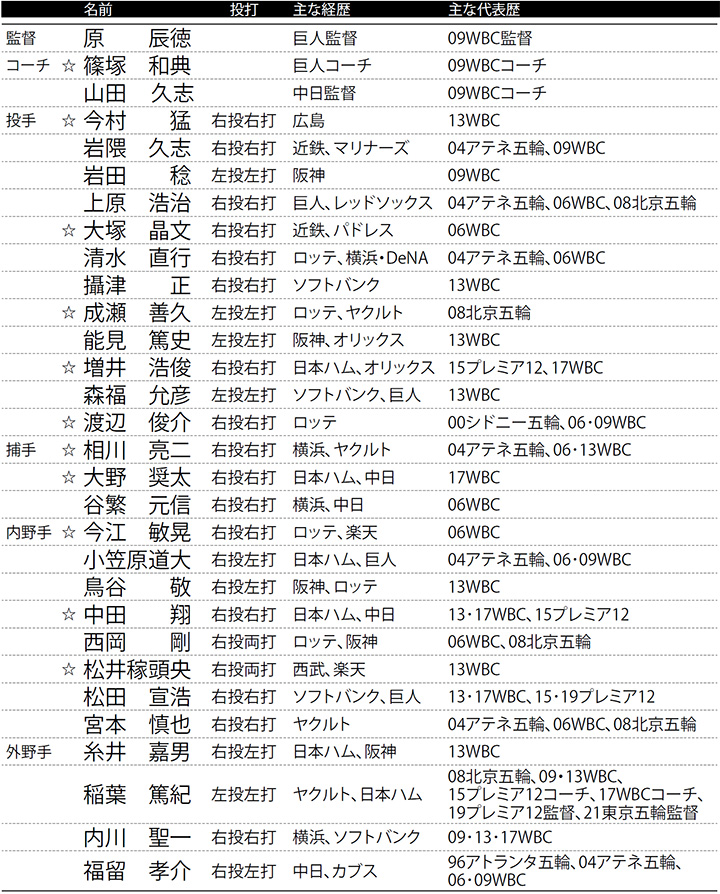 | | | 名前 | 投打 | 主な経歴 | 主な代表歴 |
|---|---|---|---|---|---|
| 監督 | | 原　辰徳 | | 巨人監督 | 09WBC監督 |
| コーチ | ☆ | 篠塚　和典 | | 巨人コーチ | 09WBCコーチ |
| | | 山田　久志 | | 中日監督 | 09WBCコーチ |
| 投手 | ☆ | 今村　猛 | 右投右打 | 広島 | 13WBC |
| | | 岩隈　久志 | 右投右打 | 近鉄、マリナーズ | 04アテネ五輪、09WBC |
| | | 岩田　稔 | 左投左打 | 阪神 | 09WBC |
| | | 上原　浩治 | 右投右打 | 巨人、レッドソックス | 04アテネ五輪、06WBC、08北京五輪 |
| | ☆ | 大塚　晶文 | 右投右打 | 近鉄、パドレス | 06WBC |
| | | 清水　直行 | 右投右打 | ロッテ、横浜・DeNA | 04アテネ五輪、06WBC |
| | | 攝津　正 | 右投右打 | ソフトバンク | 13WBC |
| | ☆ | 成瀬　善久 | 左投左打 | ロッテ、ヤクルト | 08北京五輪 |
| | | 能見　篤史 | 左投左打 | 阪神、オリックス | 13WBC |
| | ☆ | 増井　浩俊 | 右投右打 | 日本ハム、オリックス | 15プレミア12、17WBC |
| | | 森福　允彦 | 左投左打 | ソフトバンク、巨人 | 13WBC |
| | ☆ | 渡辺　俊介 | 右投右打 | ロッテ | 00シドニー五輪、06・09WBC |
| 捕手 | ☆ | 相川　亮二 | 右投右打 | 横浜、ヤクルト | 04アテネ五輪、06・13WBC |
| | ☆ | 大野　奨太 | 右投右打 | 日本ハム、中日 | 17WBC |
| | | 谷繁　元信 | 右投右打 | 横浜、中日 | 06WBC |
| 内野手 | ☆ | 今江　敏晃 | 右投右打 | ロッテ、楽天 | 06WBC |
| | | 小笠原道大 | 右投左打 | 日本ハム、巨人 | 04アテネ五輪、06・09WBC |
| | | 鳥谷　敬 | 右投左打 | 阪神、ロッテ | 13WBC |
| | ☆ | 中田　翔 | 右投右打 | 日本ハム、中日 | 13・17WBC、15プレミア12 |
| | | 西岡　剛 | 右投両打 | ロッテ、阪神 | 06WBC、08北京五輪 |
| | ☆ | 松井稼頭央 | 右投両打 | 西武、楽天 | 13WBC |
| | | 松田　宣浩 | 右投右打 | ソフトバンク、巨人 | 13・17WBC、15・19プレミア12 |
| | | 宮本　慎也 | 右投右打 | ヤクルト | 04アテネ五輪、06WBC、08北京五輪 |
| 外野手 | | 糸井　嘉男 | 右投左打 | 日本ハム、阪神 | 13WBC |
| | | 稲葉　篤紀 | 左投左打 | ヤクルト、日本ハム | 08北京五輪、09・13WBC、15プレミア12コーチ、17WBCコーチ、19プレミア12監督、21東京五輪監督 |
| | | 内川　聖一 | 右投右打 | 横浜、ソフトバンク | 09・13・17WBC |
| | | 福留　孝介 | 右投左打 | 中日、カブス | 96アトランタ五輪、04アテネ五輪、06・09WBC |